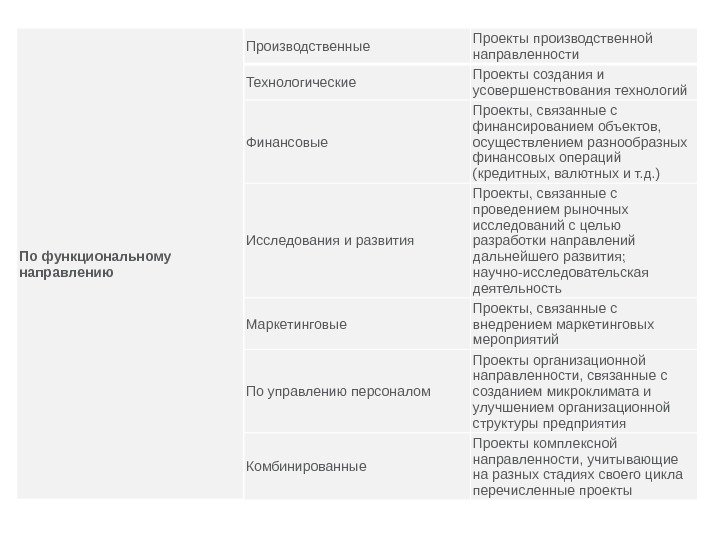 | | | |
|---|---|---|
| По функциональному направлению | Производственные | Проекты производственной направленности |
| | Технологические | Проекты создания и усовершенствования технологий |
| | Финансовые | Проекты, связанные с финансированием объектов, осуществлением разнообразных финансовых операций (кредитных, валютных и т.д.) |
| | Исследования и развития | Проекты, связанные с проведением рыночных исследований с целью разработки направлений дальнейшего развития; научно-исследовательская деятельность |
| | Маркетинговые | Проекты, связанные с внедрением маркетинговых мероприятий |
| | По управлению персоналом | Проекты организационной направленности, связанные с созданием микроклимата и улучшением организационной структуры предприятия |
| | Комбинированные | Проекты комплексной направленности, учитывающие на разных стадиях своего цикла перечисленные проекты |